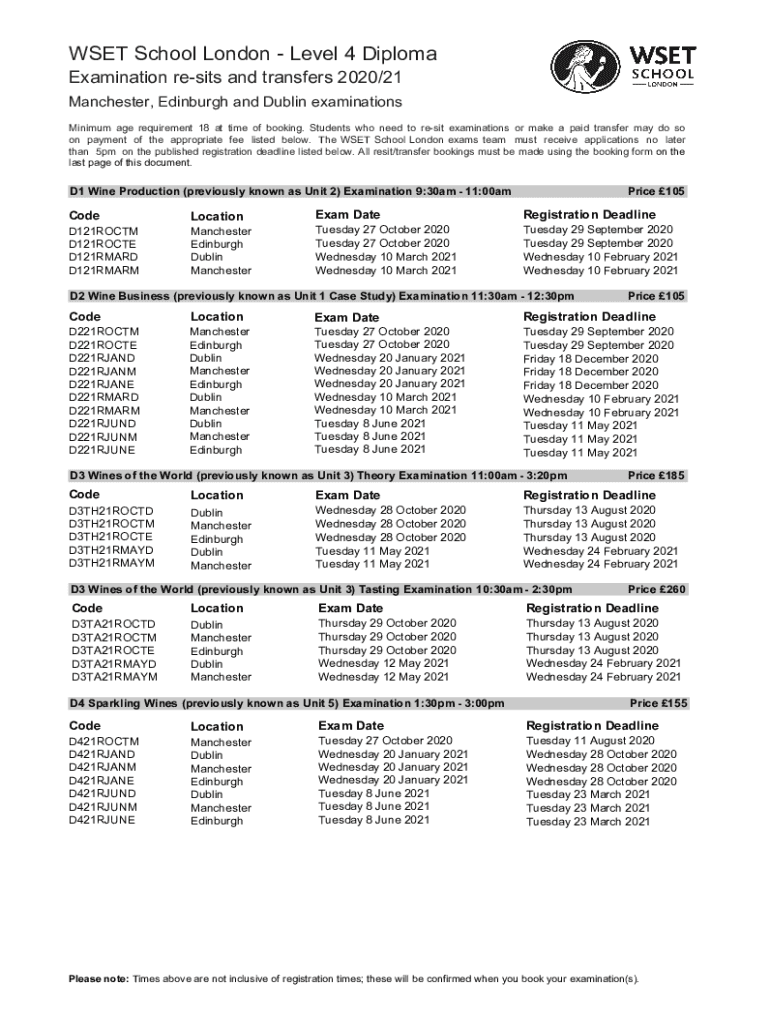 WSET School London - Level 4 Diploma

Examination re-sits and transfers 2020/21

Manchester, Edinburgh and Dublin examinations

WSET SCHOOL LONDON

Minimum age requirement 18 at time of booking. Students who need to re-sit examinations or make a paid transfer may do so on payment of the appropriate fee listed below. The WSET School London exams team must receive applications no later than 5pm on the published registration deadline listed below. All resit/transfer bookings must be made using the booking form on the last page of this document.

D1 Wine Production (previously known as Unit 2) Examination 9:30am - 11:00am Price £105

| Code | Location | Exam Date | Registration Deadline |
|---|---|---|---|
| D121ROCTM | Manchester | Tuesday 27 October 2020 | Tuesday 29 September 2020 |
| D121ROCTE | Edinburgh | Tuesday 27 October 2020 | Tuesday 29 September 2020 |
| D121RMARD | Dublin | Wednesday 10 March 2021 | Wednesday 10 February 2021 |
| D121RMARM | Manchester | Wednesday 10 March 2021 | Wednesday 10 February 2021 |

D2 Wine Business (previously known as Unit 1 Case Study) Examination 11:30am - 12:30pm Price £105

| Code | Location | Exam Date | Registration Deadline |
|---|---|---|---|
| D221ROCTM | Manchester | Tuesday 27 October 2020 | Tuesday 29 September 2020 |
| D221ROCTE | Edinburgh | Tuesday 27 October 2020 | Tuesday 29 September 2020 |
| D221RJAND | Dublin | Wednesday 20 January 2021 | Friday 18 December 2020 |
| D221RJANM | Manchester | Wednesday 20 January 2021 | Friday 18 December 2020 |
| D221RJANE | Edinburgh | Wednesday 20 January 2021 | Friday 18 December 2020 |
| D221RMARD | Dublin | Wednesday 10 March 2021 | Wednesday 10 February 2021 |
| D221RMARM | Manchester | Wednesday 10 March 2021 | Wednesday 10 February 2021 |
| D221RJUND | Dublin | Tuesday 8 June 2021 | Tuesday 11 May 2021 |
| D221RJUNM | Manchester | Tuesday 8 June 2021 | Tuesday 11 May 2021 |
| D221RJUNE | Edinburgh | Tuesday 8 June 2021 | Tuesday 11 May 2021 |

D3 Wines of the World (previously known as Unit 3) Theory Examination 11:00am - 3:20pm Price £185

| Code | Location | Exam Date | Registration Deadline |
|---|---|---|---|
| D3TH21ROCTD | Dublin | Wednesday 28 October 2020 | Thursday 13 August 2020 |
| D3TH21ROCTM | Manchester | Wednesday 28 October 2020 | Thursday 13 August 2020 |
| D3TH21ROCTE | Edinburgh | Wednesday 28 October 2020 | Thursday 13 August 2020 |
| D3TH21RMAYD | Dublin | Tuesday 11 May 2021 | Wednesday 24 February 2021 |
| D3TH21RMAYM | Manchester | Tuesday 11 May 2021 | Wednesday 24 February 2021 |

D3 Wines of the World (previously known as Unit 3) Tasting Examination 10:30am - 2:30pm Price £260

| Code | Location | Exam Date | Registration Deadline |
|---|---|---|---|
| D3TA21ROCTD | Dublin | Thursday 29 October 2020 | Thursday 13 August 2020 |
| D3TA21ROCTM | Manchester | Thursday 29 October 2020 | Thursday 13 August 2020 |
| D3TA21ROCTE | Edinburgh | Thursday 29 October 2020 | Thursday 13 August 2020 |
| D3TA21RMAYD | Dublin | Wednesday 12 May 2021 | Wednesday 24 February 2021 |
| D3TA21RMAYM | Manchester | Wednesday 12 May 2021 | Wednesday 24 February 2021 |

D4 Sparkling Wines (previously known as Unit 5) Examination 1:30pm - 3:00pm Price £155

| Code | Location | Exam Date | Registration Deadline |
|---|---|---|---|
| D421ROCTM | Manchester | Tuesday 27 October 2020 | Tuesday 11 August 2020 |
| D421RJAND | Dublin | Wednesday 20 January 2021 | Wednesday 28 October 2020 |
| D421RJANM | Manchester | Wednesday 20 January 2021 | Wednesday 28 October 2020 |
| D421RJANE | Edinburgh | Wednesday 20 January 2021 | Wednesday 28 October 2020 |
| D421RJUND | Dublin | Tuesday 8 June 2021 | Tuesday 23 March 2021 |
| D421RJUNM | Manchester | Tuesday 8 June 2021 | Tuesday 23 March 2021 |
| D421RJUNE | Edinburgh | Tuesday 8 June 2021 | Tuesday 23 March 2021 |

Please note: Times above are not inclusive of registration times; these will be confirmed when you book your examination(s).